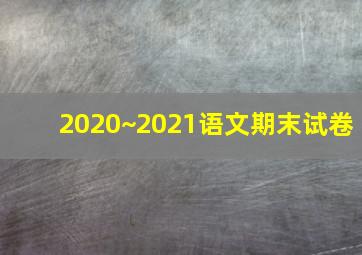 2020~2021语文期末试卷